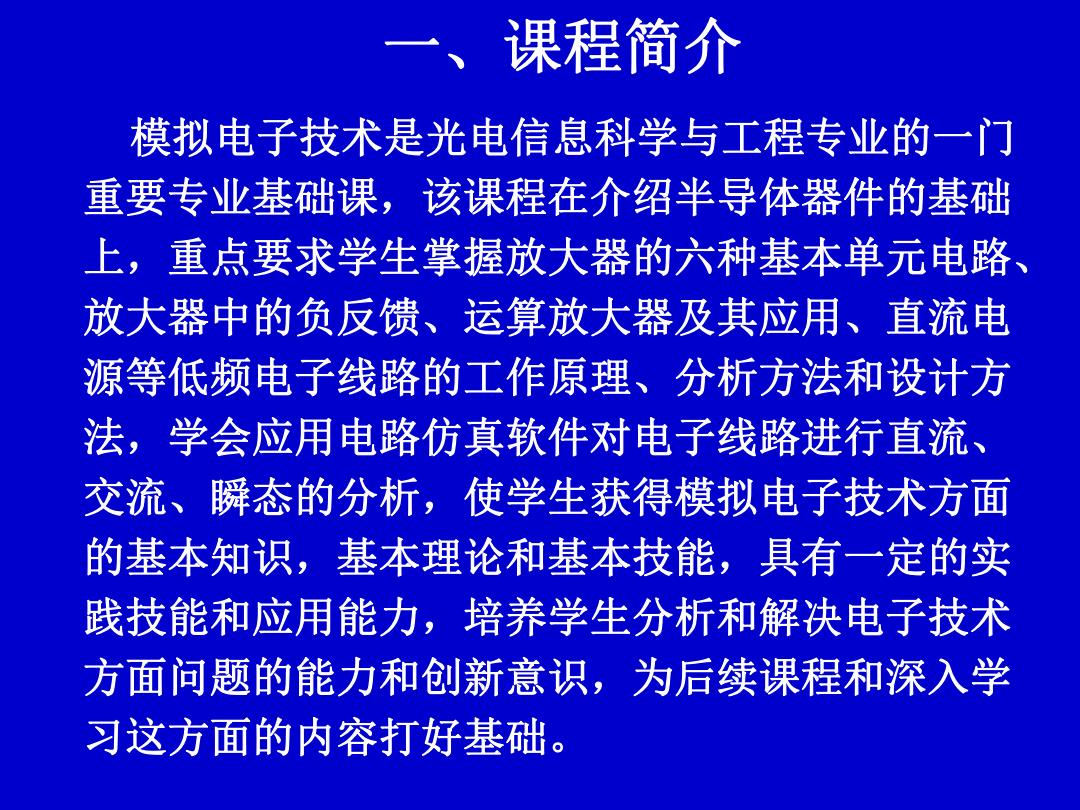 一、课程简介

模拟电子技术是光电信息科学与工程专业的一门重要专业基础课，该课程在介绍半导体器件的基础上，重点要求学生掌握放大器的六种基本单元电路、放大器中的负反馈、运算放大器及其应用、直流电源等低频电子线路的工作原理、分析方法和设计方法，学会应用电路仿真软件对电子线路进行直流、交流、瞬态的分析，使学生获得模拟电子技术方面的基本知识，基本理论和基本技能，具有一定的实践技能和应用能力，培养学生分析和解决电子技术方面问题的能力和创新意识，为后续课程和深入学习这方面的内容打好基础。